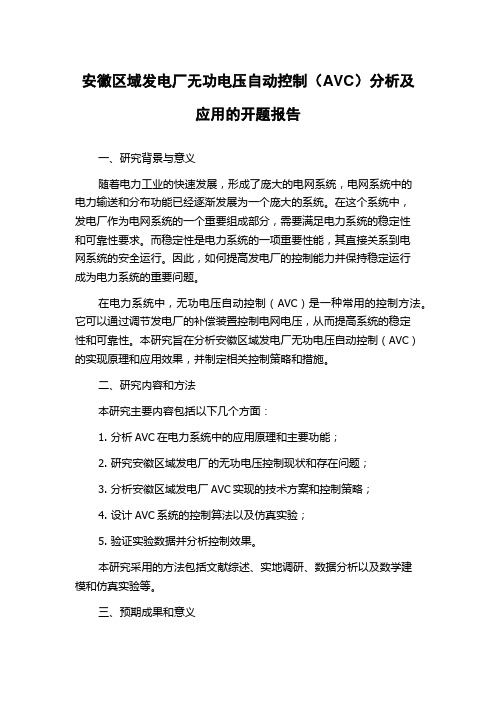 安徽区域发电厂无功电压自动控制（AVC）分析及应用的开题报告

一、研究背景与意义

随着电力工业的快速发展，形成了庞大的电网系统，电网系统中的电力输送和分布功能已经逐渐发展为一个庞大的系统。在这个系统中，发电厂作为电网系统的一个重要组成部分，需要满足电力系统的稳定性和可靠性要求。而稳定性是电力系统的一项重要性能，其直接关系到电网系统的安全运行。因此，如何提高发电厂的控制能力并保持稳定运行成为电力系统的重要问题。

在电力系统中，无功电压自动控制（AVC）是一种常用的控制方法。它可以通过调节发电厂的补偿装置控制电网电压，从而提高系统的稳定性和可靠性。本研究旨在分析安徽区域发电厂无功电压自动控制（AVC）的实现原理和应用效果，并制定相关控制策略和措施。

二、研究内容和方法

本研究主要内容包括以下几个方面：

1. 分析 AVC 在电力系统中的应用原理和主要功能；

2. 研究安徽区域发电厂的无功电压控制现状和存在问题；

3. 分析安徽区域发电厂 AVC 实现的技术方案和控制策略；

4. 设计 AVC 系统的控制算法以及仿真实验；

5. 验证实验数据并分析控制效果。

本研究采用的方法包括文献综述、实地调研、数据分析以及数学建模和仿真实验等。

三、预期成果和意义